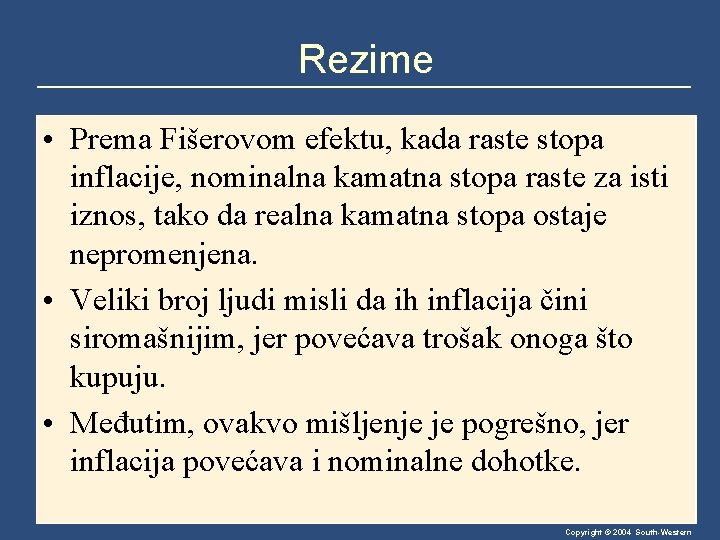 Rezime

• Prema Fišerovom efektu, kada raste stopa inflacije, nominalna kamatna stopa raste za isti iznos, tako da realna kamatna stopa ostaje nepromenjena.

• Veliki broj ljudi misli da ih inflacija čini siromašnijim, jer povećava trošak onoga što kupuju.

• Međutim, ovakvo mišljenje je pogrešno, jer inflacija povećava i nominalne dohotke.

Copyright © 2004 South-Western